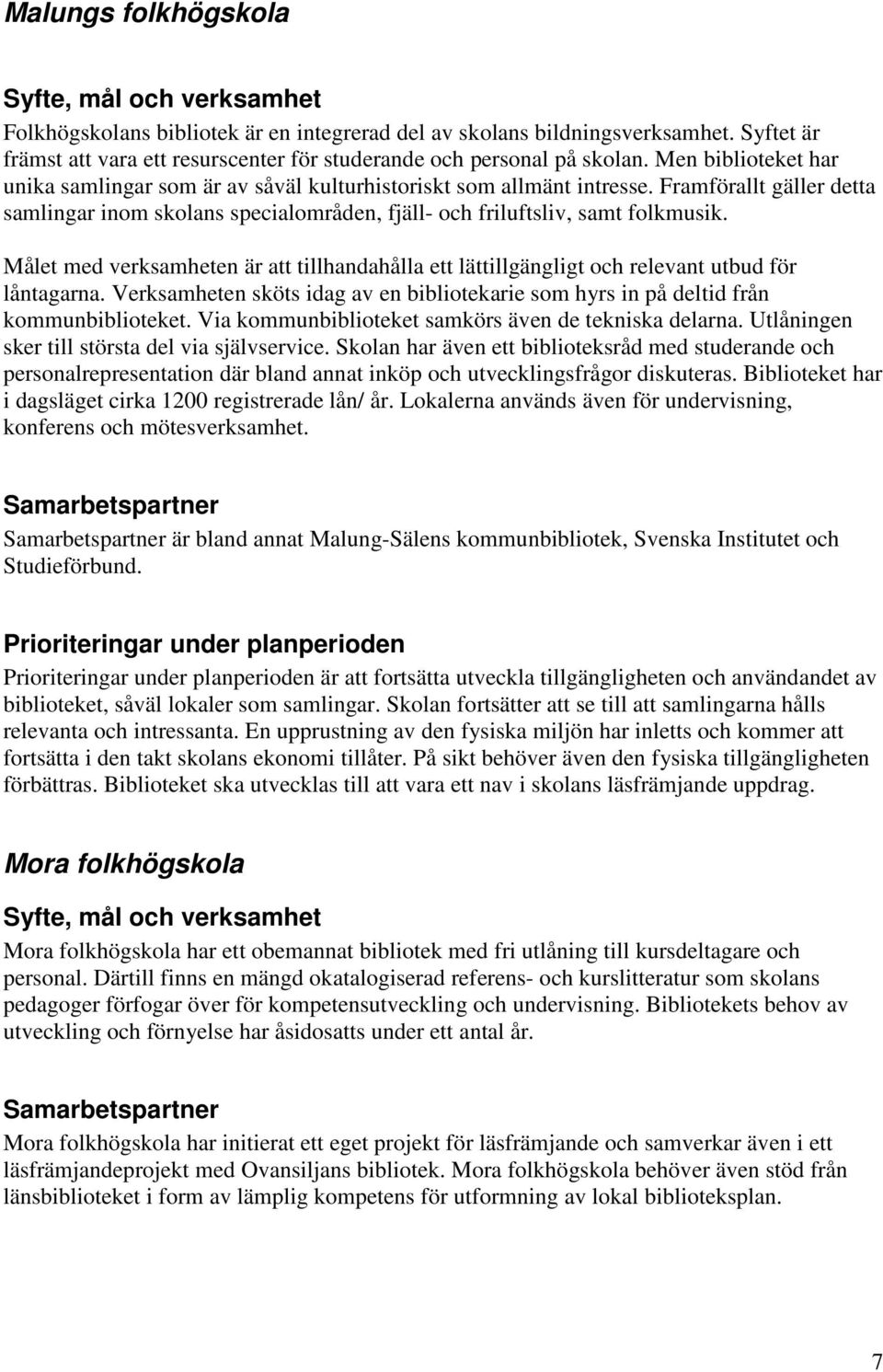 Malungs folkhögskola

Syfte, mål och verksamhet

Folkhögskolans bibliotek är en integrerad del av skolans bildningsverksamhet. Syftet är främst att vara ett resurscenter för studerande och personal på skolan. Men biblioteket har unika samlingar som är av såväl kulturhistoriskt som allmänt intresse. Framförallt gäller detta samlingar inom skolans specialområden, fjäll- och friluftsliv, samt folkmusik.

Målet med verksamheten är att tillhandahålla ett lättillgängligt och relevant utbud för låntagarna. Verksamheten sköts idag av en bibliotekarie som hyrs in på deltid från kommunbiblioteket. Via kommunbiblioteket samkörs även de tekniska delarna. Utlåningen sker till största del via självservice. Skolan har även ett biblioteksråd med studerande och personalrepresentation där bland annat inköp och utvecklingsfrågor diskuteras. Biblioteket har i dagsläget cirka 1200 registrerade lån/ år. Lokalerna används även för undervisning, konferens och mötesverksamhet.

Samarbetspartner

Samarbetspartner är bland annat Malung-Sälens kommunbibliotek, Svenska Institutet och Studieförbund.

Prioriteringar under planperioden

Prioriteringar under planperioden är att fortsätta utveckla tillgängligheten och användandet av biblioteket, såväl lokaler som samlingar. Skolan fortsätter att se till att samlingarna hålls relevanta och intressanta. En upprustning av den fysiska miljön har inletts och kommer att fortsätta i den takt skolans ekonomi tillåter. På sikt behöver även den fysiska tillgängligheten förbättras. Biblioteket ska utvecklas till att vara ett nav i skolans läsfrämjande uppdrag.

Mora folkhögskola

Syfte, mål och verksamhet

Mora folkhögskola har ett obemannat bibliotek med fri utlåning till kursdeltagare och personal. Därtill finns en mängd okatalogiserad referens- och kurslitteratur som skolans pedagoger förfogar över för kompetensutveckling och undervisning. Bibliotekets behov av utveckling och förnyelse har åsidosatts under ett antal år.

Samarbetspartner

Mora folkhögskola har initierat ett eget projekt för läsfrämjande och samverkar även i ett läsfrämjandeprojekt med Ovansiljans bibliotek. Mora folkhögskola behöver även stöd från länsbiblioteket i form av lämplig kompetens för utformning av lokal biblioteksplan.

7